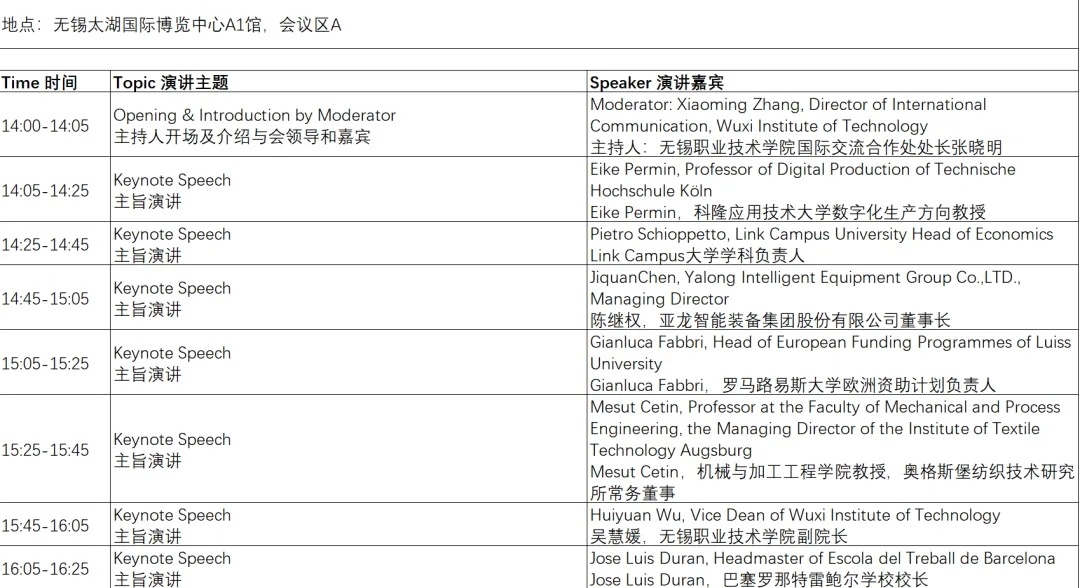 地点：无锡太湖国际博览中心A1馆，会议区A

| Time 时间 | Topic 演讲主题 | Speaker 演讲嘉宾 |
|---|---|---|
| 14:00-14:05 | Opening & Introduction by Moderator 主持人开场及介绍与会领导和嘉宾 | Moderator: Xiaoming Zhang, Director of International Communication, Wuxi Institute of Technology 主持人：无锡职业技术学院国际交流合作处处长张晓明 |
| 14:05-14:25 | Keynote Speech 主旨演讲 | Eike Permin, Professor of Digital Production of Technische Hochschule Köln Eike Permin，科隆应用技术大学数字化生产方向教授 |
| 14:25-14:45 | Keynote Speech 主旨演讲 | Pietro Schioppetto, Link Campus University Head of Economics Link Campus大学学科负责人 |
| 14:45-15:05 | Keynote Speech 主旨演讲 | JiquanChen, Yalong Intelligent Equipment Group Co.,LTD., Managing Director 陈继权，亚龙智能装备集团股份有限公司董事长 |
| 15:05-15:25 | Keynote Speech 主旨演讲 | Gianluca Fabbri, Head of European Funding Programmes of Luiss University Gianluca Fabbri，罗马路易斯大学欧洲资助计划负责人 |
| 15:25-15:45 | Keynote Speech 主旨演讲 | Mesut Cetin, Professor at the Faculty of Mechanical and Process Engineering, the Managing Director of the Institute of Textile Technology Augsburg Mesut Cetin，机械与加工工程学院教授，奥格斯堡纺织技术研究所常务董事 |
| 15:45-16:05 | Keynote Speech 主旨演讲 | Huiyuan Wu, Vice Dean of Wuxi Institute of Technology 吴慧媛，无锡职业技术学院副院长 |
| 16:05-16:25 | Keynote Speech 主旨演讲 | Jose Luis Duran, Headmaster of Escola del Treball de Barcelona Jose Luis Duran，巴塞罗那特雷鲍尔学校校长 |